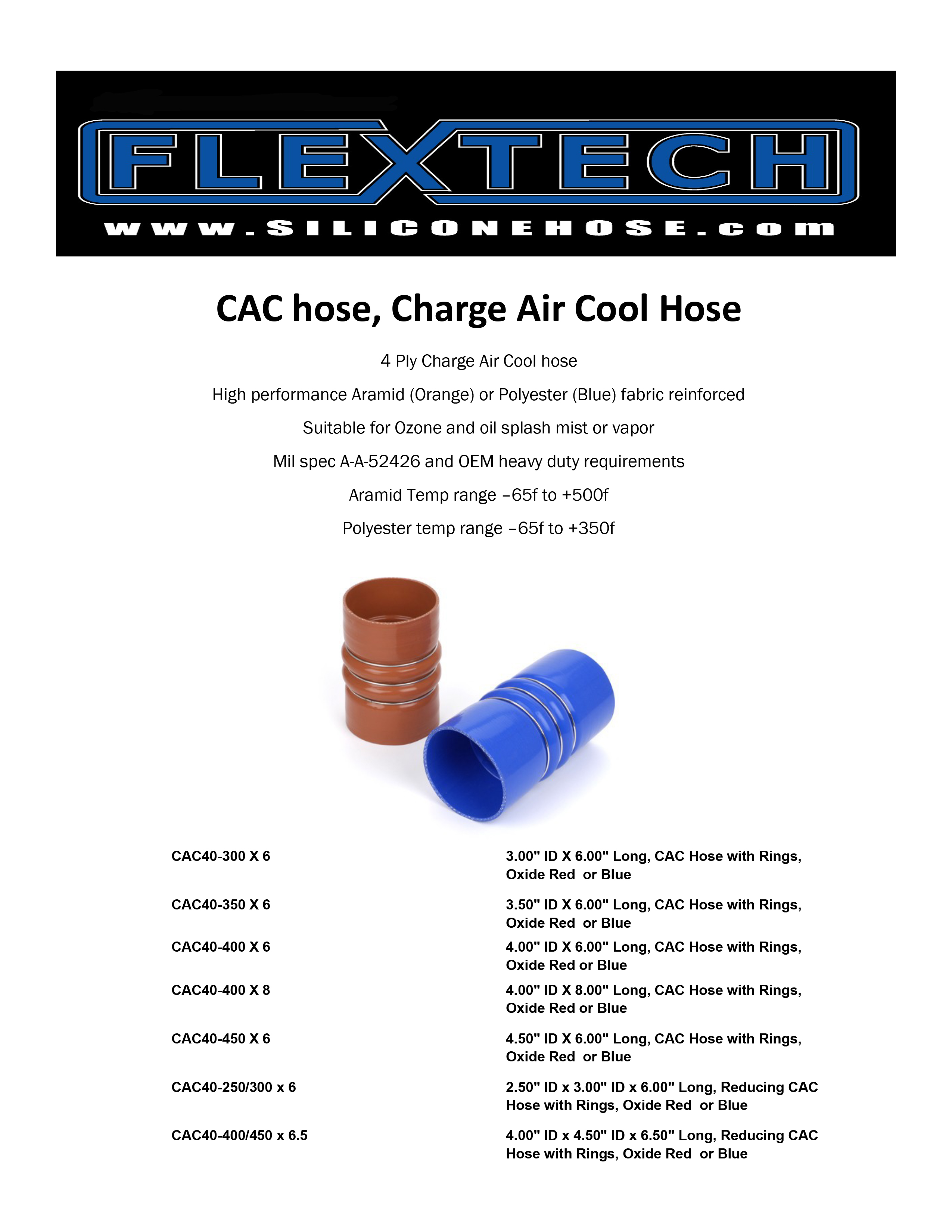 FLEXTECH
www.SILICONEHOSE.com

CAC hose, Charge Air Cool Hose

4 Ply Charge Air Cool hose

High performance Aramid (Orange) or Polyester (Blue) fabric reinforced

Suitable for Ozone and oil splash mist or vapor

Mil spec A-A-52426 and OEM heavy duty requirements

Aramid Temp range –65f to +500f

Polyester temp range –65f to +350f

| | |
|---|---|
| CAC40-300 X 6 | 3.00" ID X 6.00" Long, CAC Hose with Rings, Oxide Red or Blue |
| CAC40-350 X 6 | 3.50" ID X 6.00" Long, CAC Hose with Rings, Oxide Red or Blue |
| CAC40-400 X 6 | 4.00" ID X 6.00" Long, CAC Hose with Rings, Oxide Red or Blue |
| CAC40-400 X 8 | 4.00" ID X 8.00" Long, CAC Hose with Rings, Oxide Red or Blue |
| CAC40-450 X 6 | 4.50" ID X 6.00" Long, CAC Hose with Rings, Oxide Red or Blue |
| CAC40-250/300 x 6 | 2.50" ID x 3.00" ID x 6.00" Long, Reducing CAC Hose with Rings, Oxide Red or Blue |
| CAC40-400/450 x 6.5 | 4.00" ID x 4.50" ID x 6.50" Long, Reducing CAC Hose with Rings, Oxide Red or Blue |